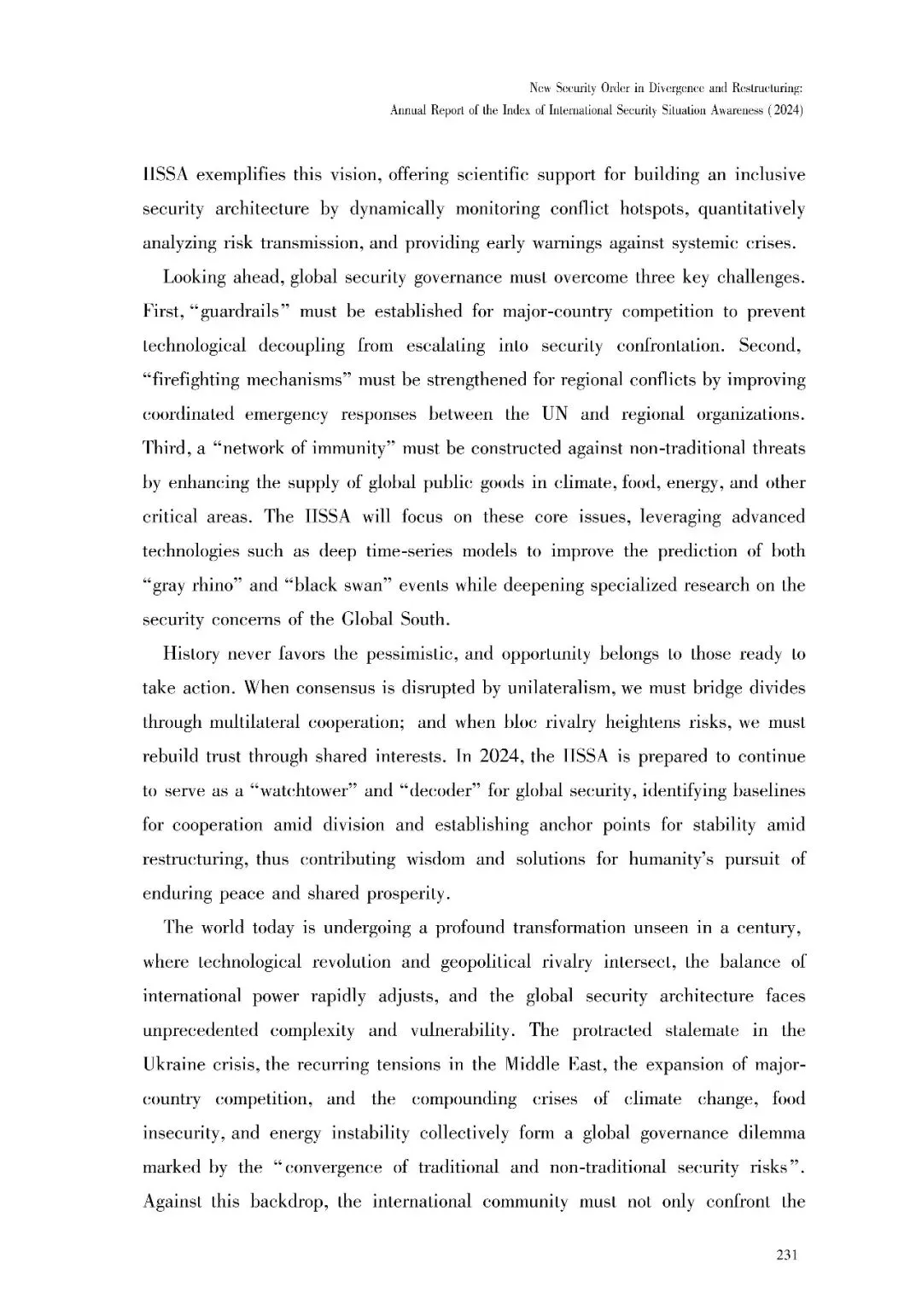 New Security Order in Divergence and Restructuring:
Annual Report of the Index of International Security Situation Awareness (2024)

IISSA exemplifies this vision, offering scientific support for building an inclusive security architecture by dynamically monitoring conflict hotspots, quantitatively analyzing risk transmission, and providing early warnings against systemic crises.

Looking ahead, global security governance must overcome three key challenges. First, "guardrails" must be established for major-country competition to prevent technological decoupling from escalating into security confrontation. Second, "firefighting mechanisms" must be strengthened for regional conflicts by improving coordinated emergency responses between the UN and regional organizations. Third, a "network of immunity" must be constructed against non-traditional threats by enhancing the supply of global public goods in climate, food, energy, and other critical areas. The IISSA will focus on these core issues, leveraging advanced technologies such as deep time-series models to improve the prediction of both "gray rhino" and "black swan" events while deepening specialized research on the security concerns of the Global South.

History never favors the pessimistic, and opportunity belongs to those ready to take action. When consensus is disrupted by unilateralism, we must bridge divides through multilateral cooperation; and when bloc rivalry heightens risks, we must rebuild trust through shared interests. In 2024, the IISSA is prepared to continue to serve as a "watchtower" and "decoder" for global security, identifying baselines for cooperation amid division and establishing anchor points for stability amid restructuring, thus contributing wisdom and solutions for humanity's pursuit of enduring peace and shared prosperity.

The world today is undergoing a profound transformation unseen in a century, where technological revolution and geopolitical rivalry intersect, the balance of international power rapidly adjusts, and the global security architecture faces unprecedented complexity and vulnerability. The protracted stalemate in the Ukraine crisis, the recurring tensions in the Middle East, the expansion of major-country competition, and the compounding crises of climate change, food insecurity, and energy instability collectively form a global governance dilemma marked by the "convergence of traditional and non-traditional security risks". Against this backdrop, the international community must not only confront the

231